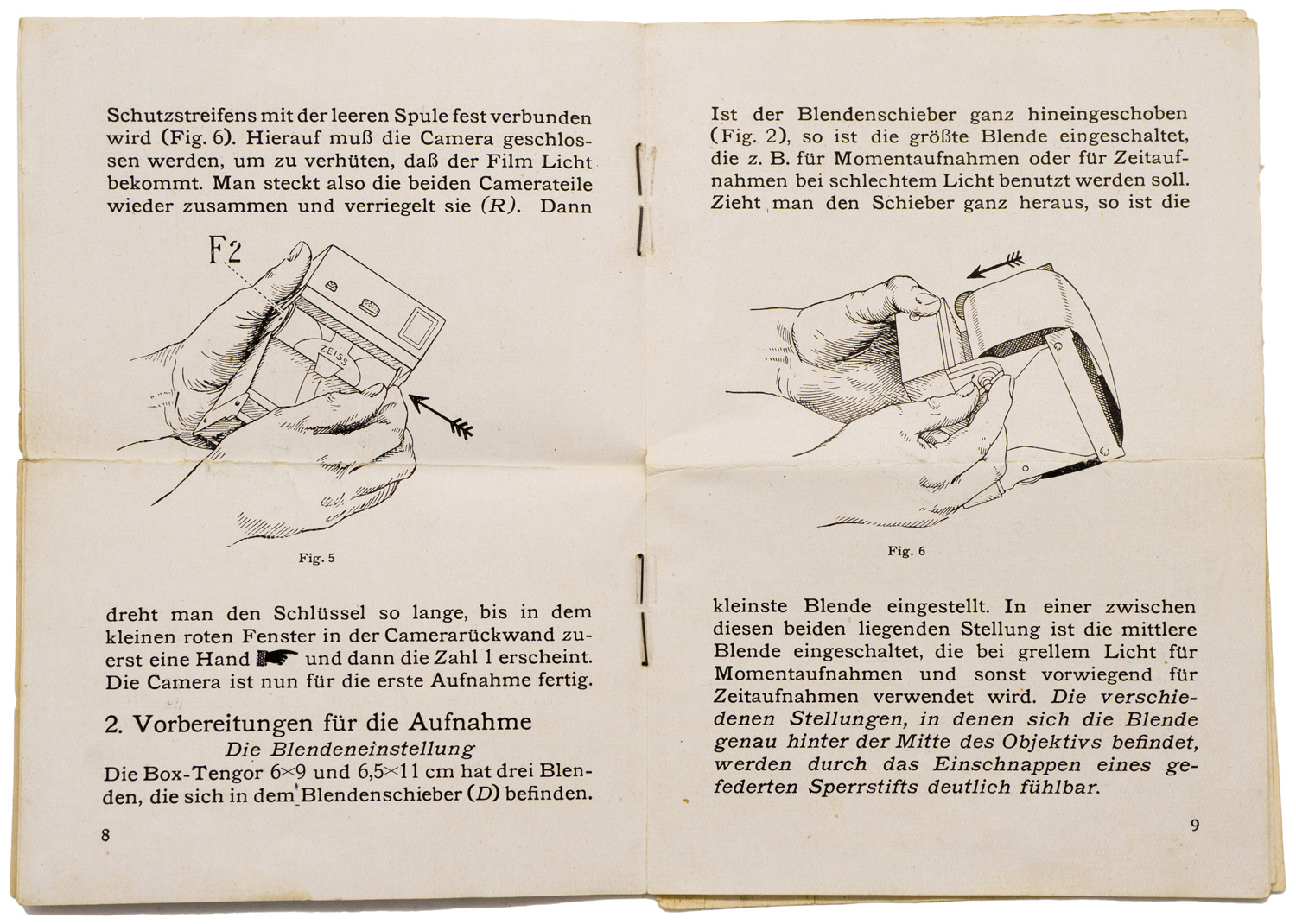 Schutzstreifens mit der leeren Spule fest verbunden wird (Fig. 6). Hierauf muß die Camera geschlossen werden, um zu verhüten, daß der Film Licht bekommt. Man steckt also die beiden Camerateile wieder zusammen und verriegelt sie (R). Dann

F2

ZEISS

Fig. 5

dreht man den Schlüssel so lange, bis in dem kleinen roten Fenster in der Camerarückwand zuerst eine Hand ☛ und dann die Zahl 1 erscheint. Die Camera ist nun für die erste Aufnahme fertig.

2. Vorbereitungen für die Aufnahme

Die Blendeneinstellung

Die Box-Tengor 6×9 und 6,5×11 cm hat drei Blenden, die sich in dem Blendenschieber (D) befinden.

8

Ist der Blendenschieber ganz hineingeschoben (Fig. 2), so ist die größte Blende eingeschaltet, die z. B. für Momentaufnahmen oder für Zeitaufnahmen bei schlechtem Licht benutzt werden soll. Zieht man den Schieber ganz heraus, so ist die

Fig. 6

kleinste Blende eingestellt. In einer zwischen diesen beiden liegenden Stellung ist die mittlere Blende eingeschaltet, die bei grellem Licht für Momentaufnahmen und sonst vorwiegend für Zeitaufnahmen verwendet wird. Die verschiedenen Stellungen, in denen sich die Blende genau hinter der Mitte des Objektivs befindet, werden durch das Einschnappen eines gefederten Sperrstifts deutlich fühlbar.

9